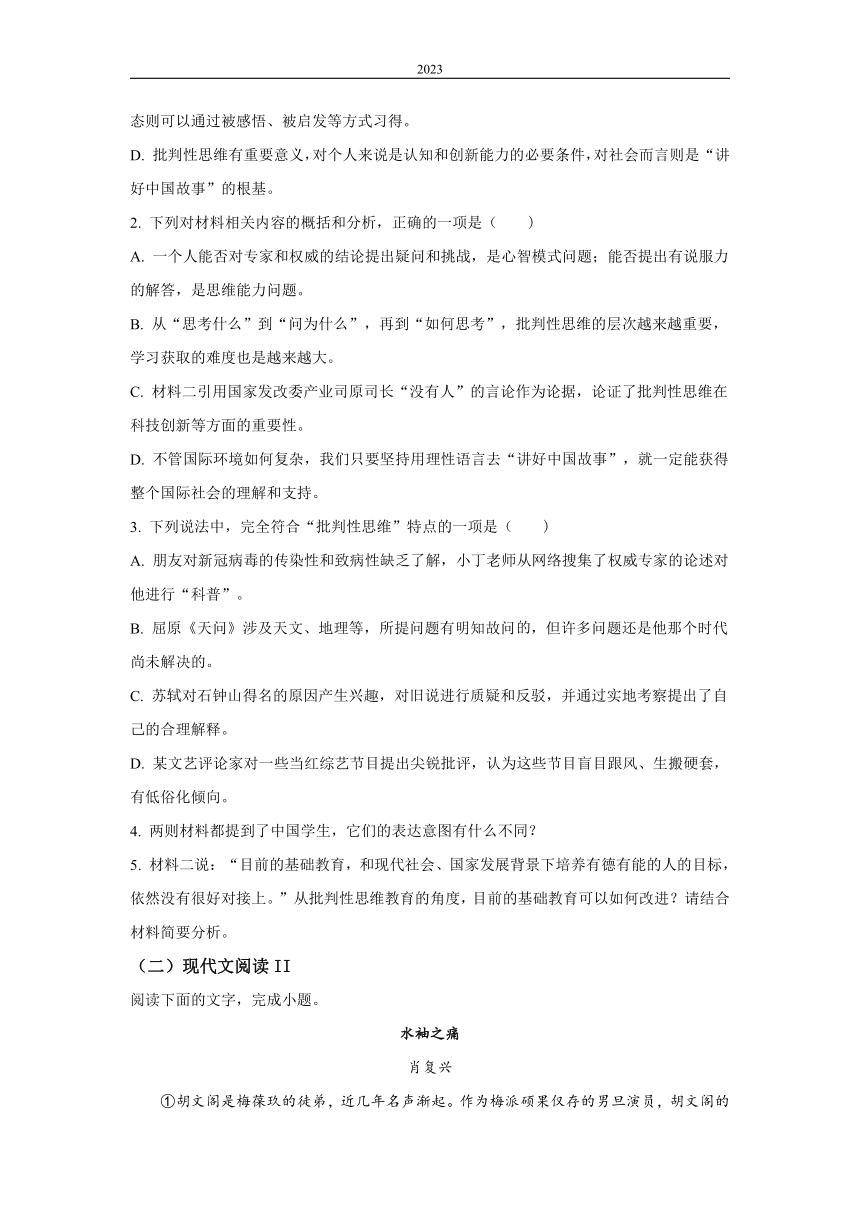 2023

态则可以通过被感悟、被启发等方式习得。

D. 批判性思维有重要意义，对个人来说是认知和创新能力的必要条件，对社会而言则是“讲好中国故事”的根基。

2. 下列对材料相关内容的概括和分析，正确的一项是（　　）

A. 一个人能否对专家和权威的结论提出疑问和挑战，是心智模式问题；能否提出有说服力的解答，是思维能力问题。

B. 从“思考什么”到“问为什么”，再到“如何思考”，批判性思维的层次越来越重要，学习获取的难度也是越来越大。

C. 材料二引用国家发改委产业司原司长“没有人”的言论作为论据，论证了批判性思维在科技创新等方面的重要性。

D. 不管国际环境如何复杂，我们只要坚持用理性语言去“讲好中国故事”，就一定能获得整个国际社会的理解和支持。

3. 下列说法中，完全符合“批判性思维”特点的一项是（　　）

A. 朋友对新冠病毒的传染性和致病性缺乏了解，小丁老师从网络搜集了权威专家的论述对他进行“科普”。

B. 屈原《天问》涉及天文、地理等，所提问题有明知故问的，但许多问题还是他那个时代尚未解决的。

C. 苏轼对石钟山得名的原因产生兴趣，对旧说进行质疑和反驳，并通过实地考察提出了自己的合理解释。

D. 某文艺评论家对一些当红综艺节目提出尖锐批评，认为这些节目盲目跟风、生搬硬套，有低俗化倾向。

4. 两则材料都提到了中国学生，它们的表达意图有什么不同？

5. 材料二说：“目前的基础教育，和现代社会、国家发展背景下培养有德有能的人的目标，依然没有很好对接上。”从批判性思维教育的角度，目前的基础教育可以如何改进？请结合材料简要分析。

（二）现代文阅读 II

阅读下面的文字，完成小题。

水袖之痛

肖复兴

①胡文阁是梅葆玖的徒弟，近几年名声渐起。作为梅派硕果仅存的男旦演员，胡文阁的